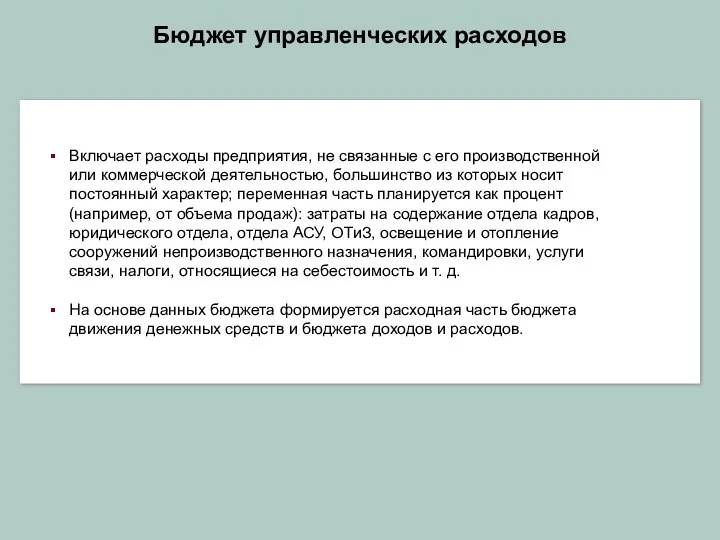 Бюджет управленческих расходов

▪ Включает расходы предприятия, не связанные с его производственной или коммерческой деятельностью, большинство из которых носит постоянный характер; переменная часть планируется как процент (например, от объема продаж): затраты на содержание отдела кадров, юридического отдела, отдела АСУ, ОТиЗ, освещение и отопление сооружений непроизводственного назначения, командировки, услуги связи, налоги, относящиеся на себестоимость и т. д.

▪ На основе данных бюджета формируется расходная часть бюджета движения денежных средств и бюджета доходов и расходов.